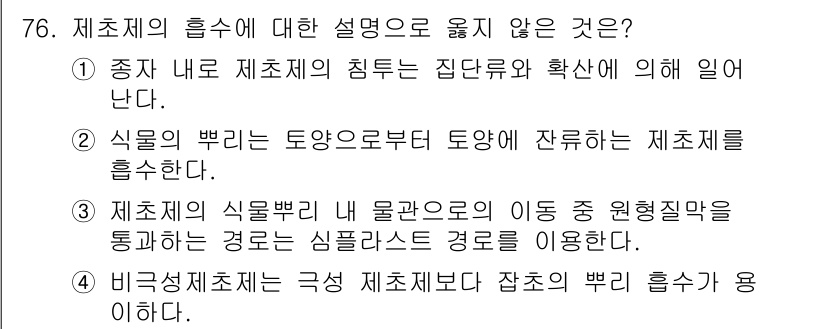 76. 제초제의 흡수에 대한 설명으로 옳지 않은 것은?

① 종자 내로 제초제의 침투는 집단류와 확산에 의해 일어난다.

② 식물의 뿌리는 토양으로부터 토양에 잔류하는 제초제를 흡수한다.

③ 제초제의 식물뿌리 내 물관으로의 이동 중 원형질막을 통과하는 경로는 심플라스트 경로를 이용한다.

④ 비극성제초제는 극성 제초제보다 잡초의 뿌리 흡수가 용이하다.